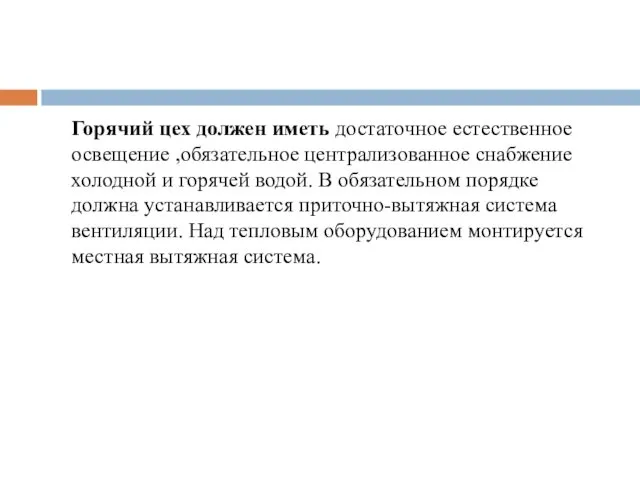 Горячий цех должен иметь достаточное естественное освещение ,обязательное централизованное снабжение холодной и горячей водой. В обязательном порядке должна устанавливается приточно-вытяжная система вентиляции. Над тепловым оборудованием монтируется местная вытяжная система.